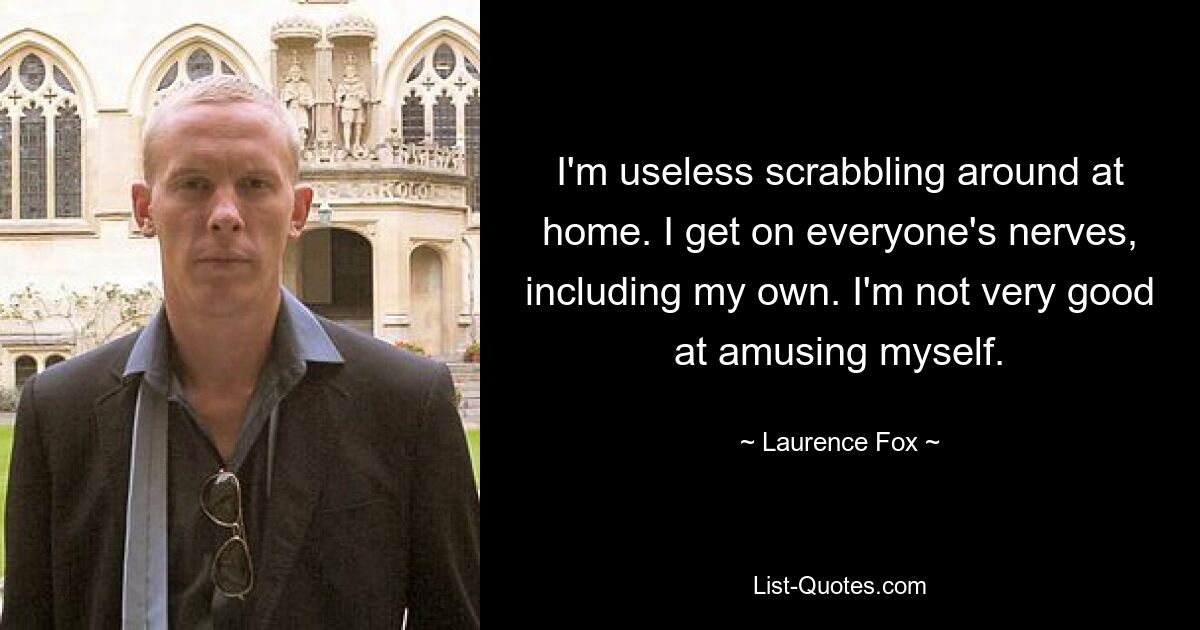 I'm useless scrabbling around at home. I get on everyone's nerves, including my own. I'm not very good at amusing myself.

~ Laurence Fox ~

List-Quotes.com